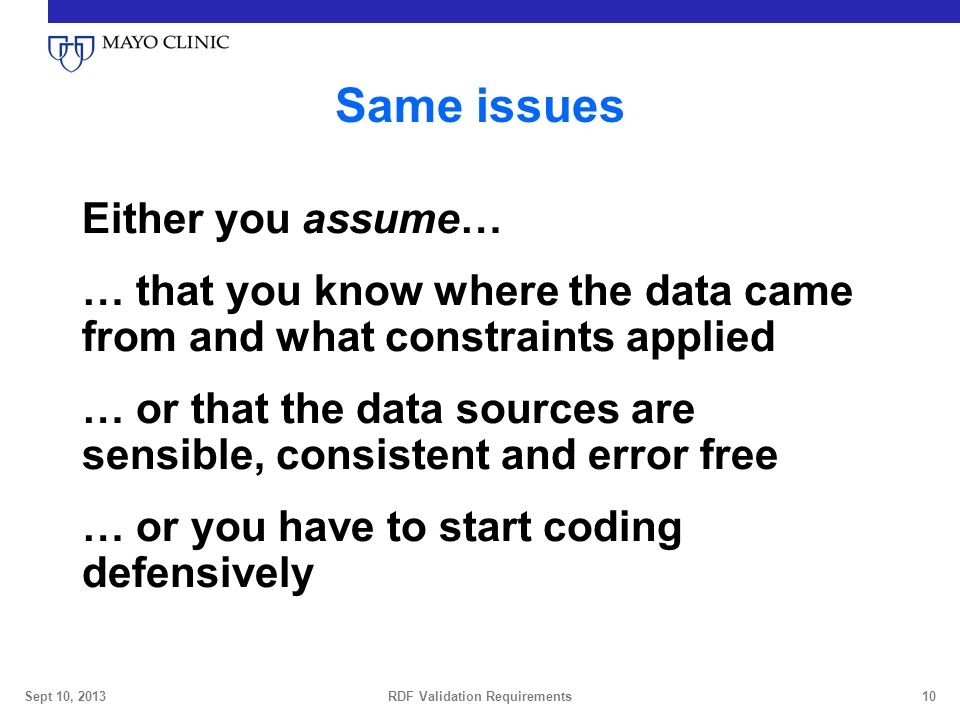 MAYO CLINIC

Same issues

Either you assume…

… that you know where the data came from and what constraints applied

… or that the data sources are sensible, consistent and error free

… or you have to start coding defensively

Sept 10, 2013

RDF Validation Requirements

10